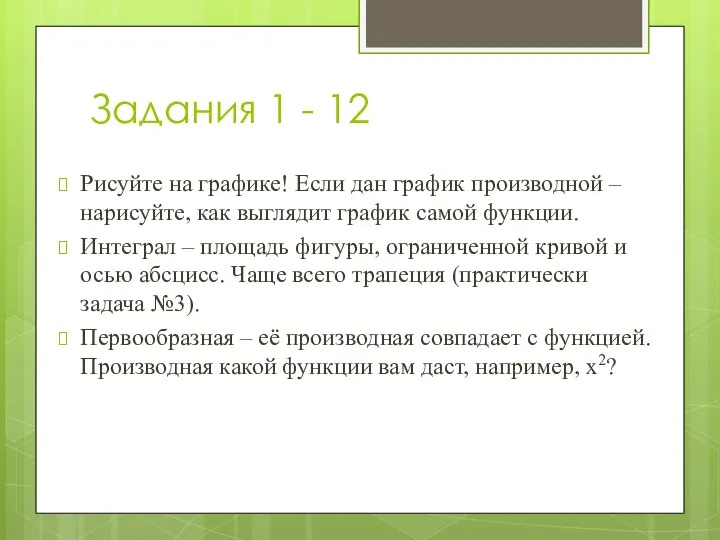 Задания 1 - 12

Рисуйте на графике! Если дан график производной – нарисуйте, как выглядит график самой функции.

Интеграл – площадь фигуры, ограниченной кривой и осью абсцисс. Чаще всего трапеция (практически задача №3).

Первообразная – её производная совпадает с функцией. Производная какой функции вам даст, например, $x^2$?